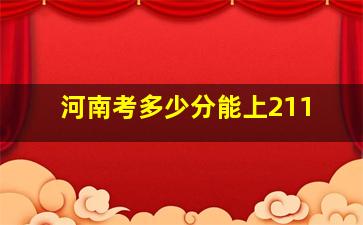 河南考多少分能上211